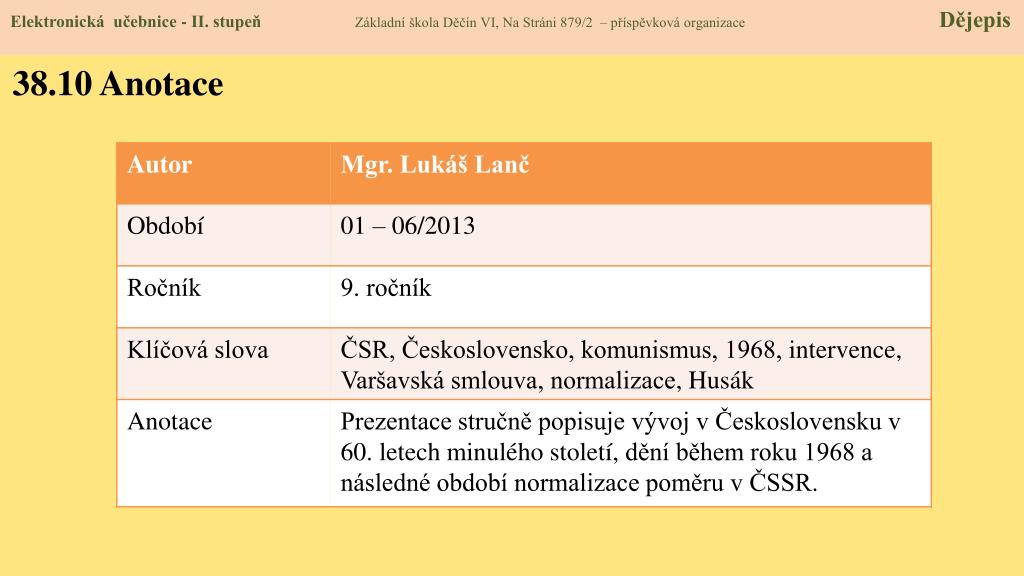 Elektronická učebnice - II. stupeň Základní škola Děčín VI, Na Stráni 879/2 – příspěvková organizace Dějepis

38.10 Anotace

| Autor | Mgr. Lukáš Lanč |
|---|---|
| Období | 01 – 06/2013 |
| Ročník | 9. ročník |
| Klíčová slova | ČSR, Československo, komunismus, 1968, intervence, Varšavská smlouva, normalizace, Husák |
| Anotace | Prezentace stručně popisuje vývoj v Československu v 60. letech minulého století, dění během roku 1968 a následné období normalizace poměru v ČSSR. |